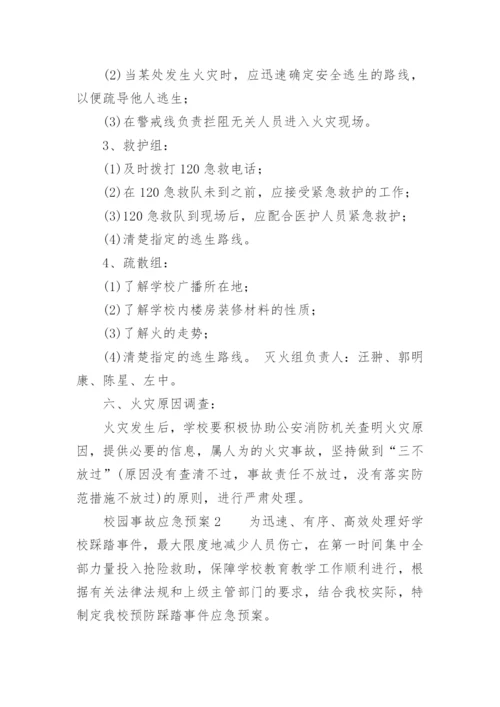 (2)当某处发生火灾时，应迅速确定安全逃生的路线，以便疏导他人逃生；

(3)在警戒线负责拦阻无关人员进入火灾现场。

3、救护组：

(1)及时拨打120急救电话；

(2)在120急救队未到之前，应接受紧急救护的工作；

(3)120急救队到现场后，应配合医护人员紧急救护；

(4)清楚指定的逃生路线。

4、疏散组：

(1)了解学校广播所在地；

(2)了解学校内楼房装修材料的性质；

(3)了解火的走势；

(4)清楚指定的逃生路线。 灭火组负责人：汪翀、郭明康、陈星、左中。

六、火灾原因调查：

火灾发生后，学校要积极协助公安消防机关查明火灾原因，提供必要的信息，属人为的火灾事故，坚持做到“三不放过”(原因没有查清不过，事故责任不放过，没有落实防范措施不放过)的原则，进行严肃处理。

校园事故应急预案2 为迅速、有序、高效处理好学校踩踏事件，最大限度地减少人员伤亡，在第一时间集中全部力量投入抢险救助，保障学校教育教学工作顺利进行，根据有关法律法规和上级主管部门的要求，结合我校实际，特制定我校预防踩踏事件应急预案。